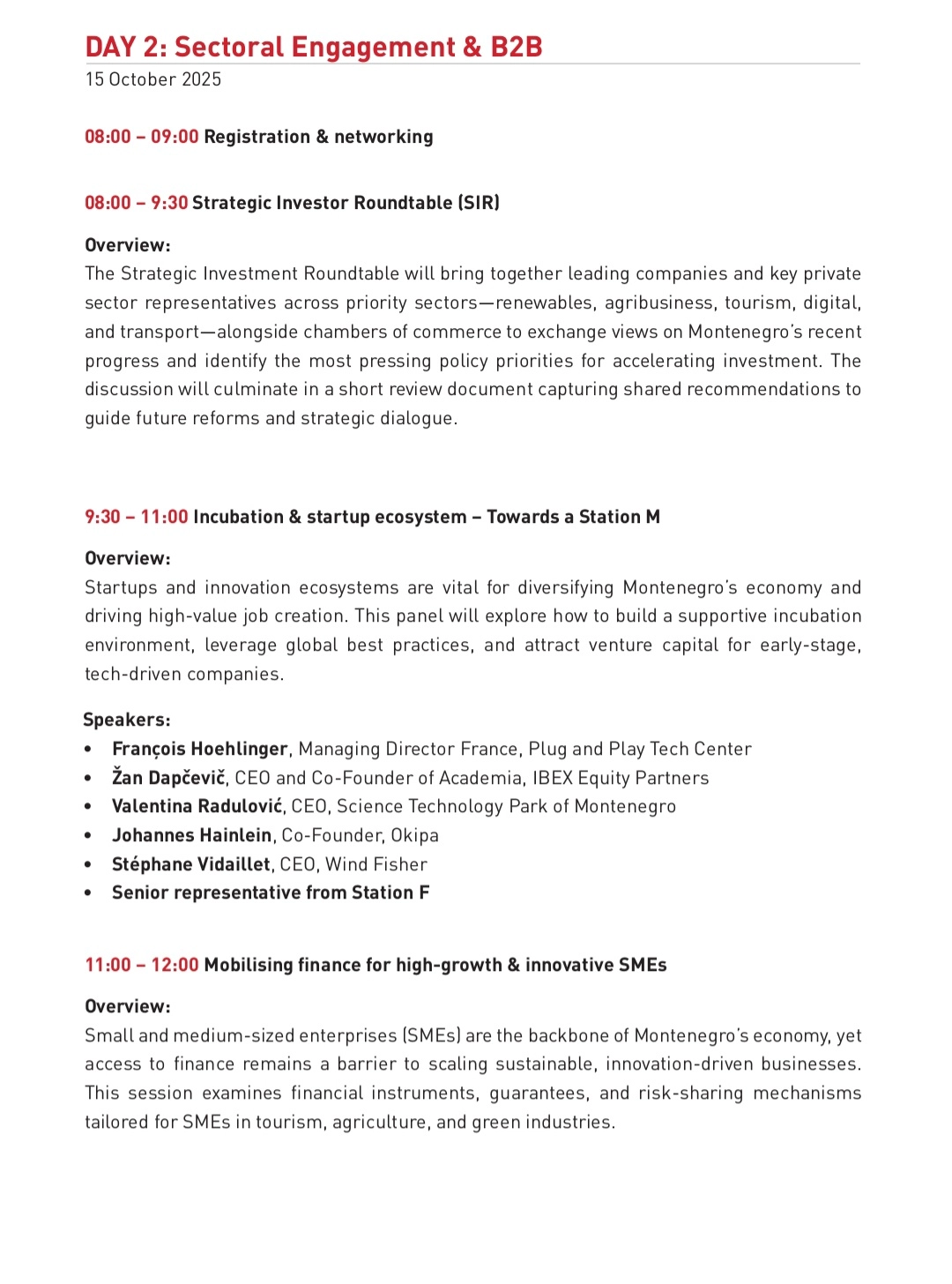 DAY 2: Sectoral Engagement & B2B
15 October 2025

08:00 – 09:00 Registration & networking

08:00 – 9:30 Strategic Investor Roundtable (SIR)

Overview:
The Strategic Investment Roundtable will bring together leading companies and key private sector representatives across priority sectors—renewables, agribusiness, tourism, digital, and transport—alongside chambers of commerce to exchange views on Montenegro's recent progress and identify the most pressing policy priorities for accelerating investment. The discussion will culminate in a short review document capturing shared recommendations to guide future reforms and strategic dialogue.

9:30 – 11:00 Incubation & startup ecosystem – Towards a Station M

Overview:
Startups and innovation ecosystems are vital for diversifying Montenegro's economy and driving high-value job creation. This panel will explore how to build a supportive incubation environment, leverage global best practices, and attract venture capital for early-stage, tech-driven companies.

Speakers:
• François Hoehlinger, Managing Director France, Plug and Play Tech Center
• Žan Dapčevič, CEO and Co-Founder of Academia, IBEX Equity Partners
• Valentina Radulović, CEO, Science Technology Park of Montenegro
• Johannes Hainlein, Co-Founder, Okipa
• Stéphane Vidaillet, CEO, Wind Fisher
• Senior representative from Station F

11:00 – 12:00 Mobilising finance for high-growth & innovative SMEs

Overview:
Small and medium-sized enterprises (SMEs) are the backbone of Montenegro's economy, yet access to finance remains a barrier to scaling sustainable, innovation-driven businesses. This session examines financial instruments, guarantees, and risk-sharing mechanisms tailored for SMEs in tourism, agriculture, and green industries.